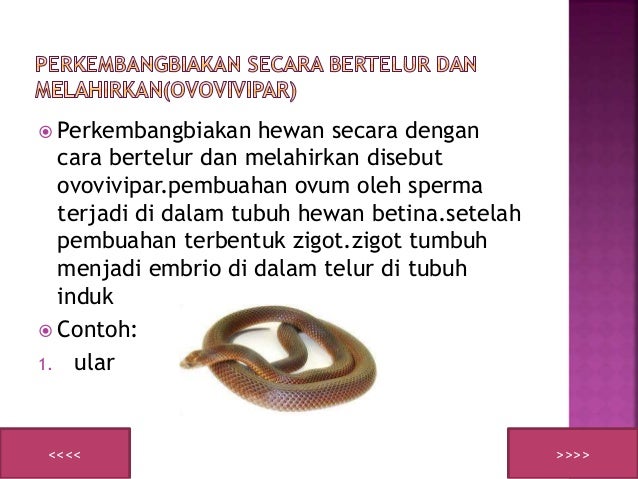 PERKEMBANGBIAKAN SECARA BERTELUR DAN MELAHIRKAN(OVOVIVIPAR)

Perkembangbiakan hewan secara dengan cara bertelur dan melahirkan disebut ovovivipar.pembuahan ovum oleh sperma terjadi di dalam tubuh hewan betina.setelah pembuahan terbentuk zigot.zigot tumbuh menjadi embrio di dalam telur di tubuh induk

Contoh:

1. ular

<<<<

>>>>